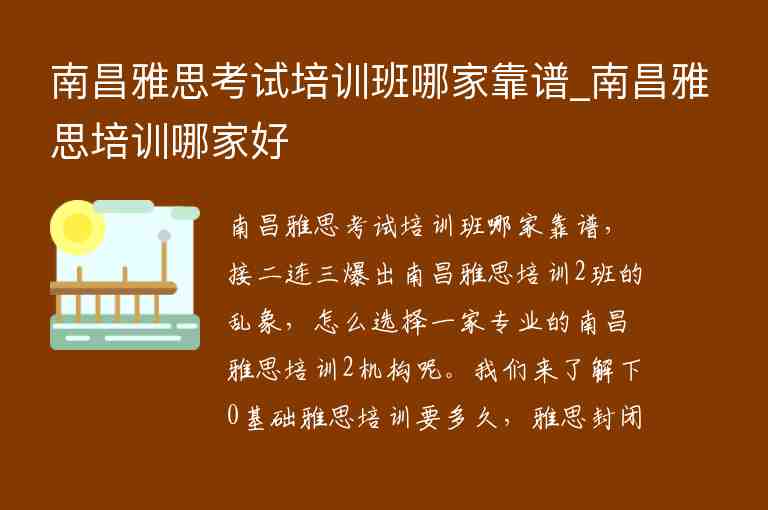 南昌雅思考试培训班哪家靠谱_南昌雅思培训哪家好

南昌雅思考试培训班哪家靠谱，接二连三爆出南昌雅思培训2班的乱象，怎么选择一家专业的南昌雅思培训2机构呢。我们来了解下0基础雅思培训要多久，雅思封闭